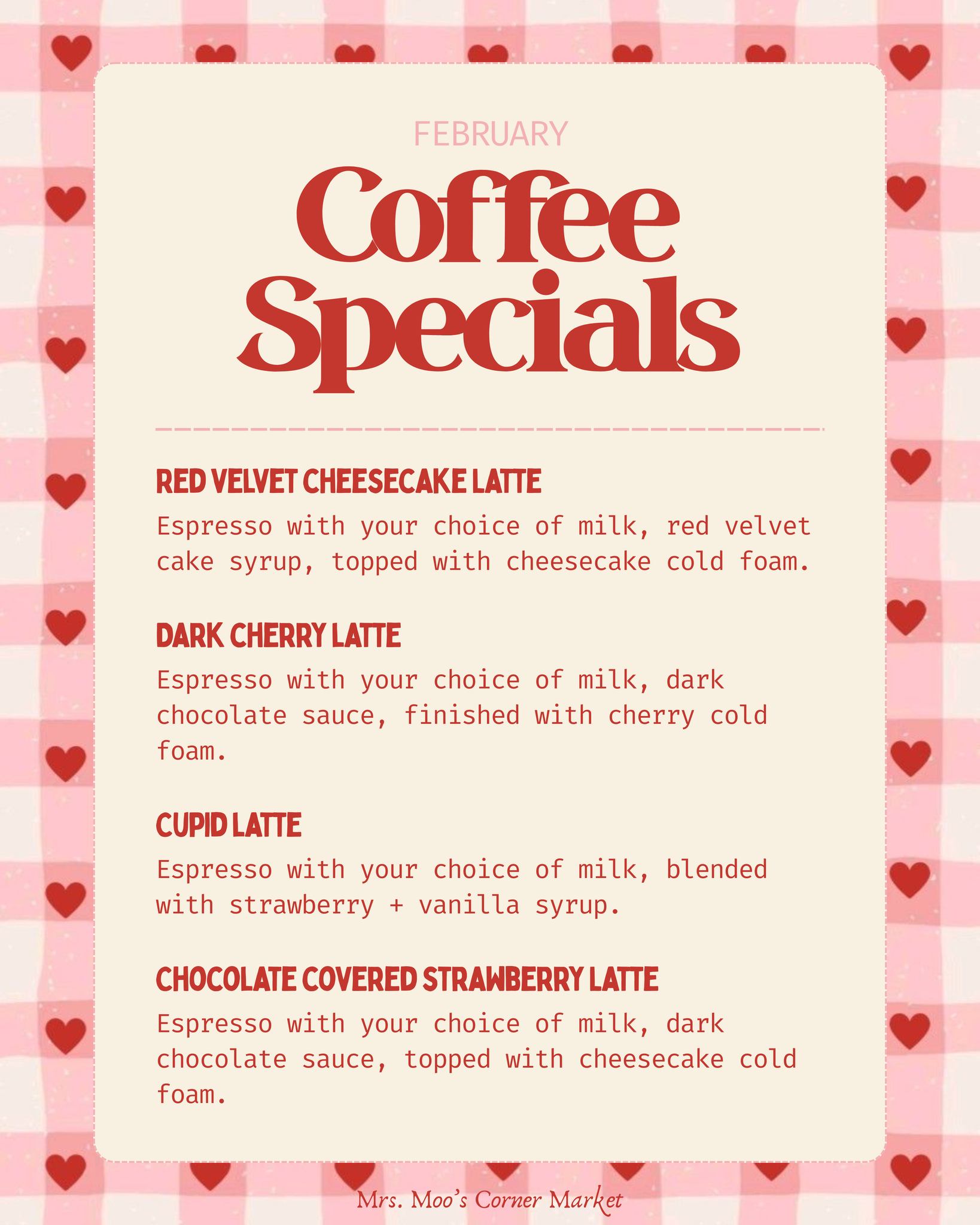 FEBRUARY

Coffee Specials

RED VELVET CHEESECAKE LATTE

Espresso with your choice of milk, red velvet cake syrup, topped with cheesecake cold foam.

DARK CHERRY LATTE

Espresso with your choice of milk, dark chocolate sauce, finished with cherry cold foam.

CUPID LATTE

Espresso with your choice of milk, blended with strawberry + vanilla syrup.

CHOCOLATE COVERED STRAWBERRY LATTE

Espresso with your choice of milk, dark chocolate sauce, topped with cheesecake cold foam.

Mrs. Moo's Corner Market